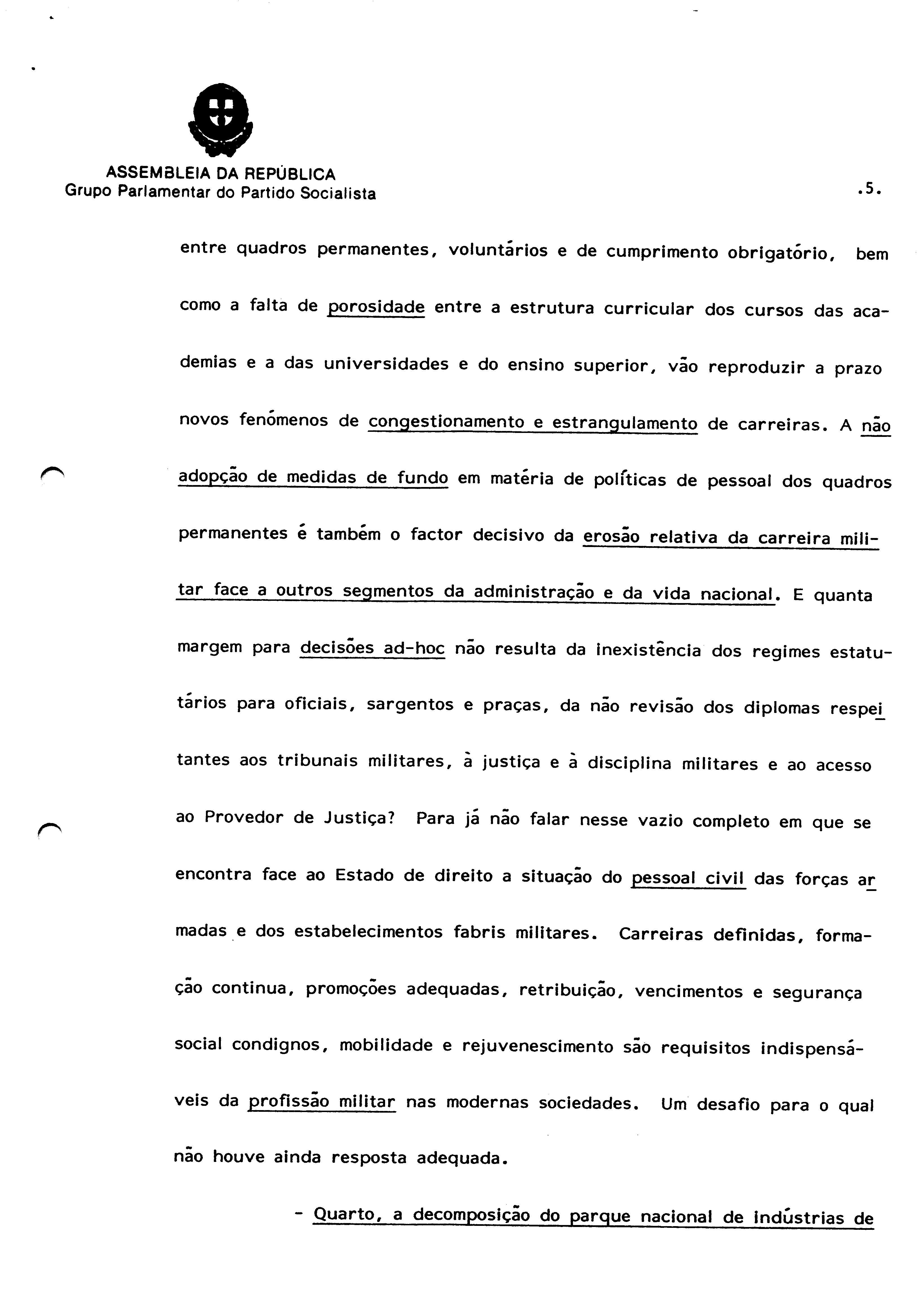 ASSEMBLEIA DA REPÚBLICA
Grupo Parlamentar do Partido Socialista

.5.

entre quadros permanentes, voluntários e de cumprimento obrigatório, bem como a falta de porosidade entre a estrutura curricular dos cursos das academias e a das universidades e do ensino superior, vão reproduzir a prazo novos fenómenos de congestionamento e estrangulamento de carreiras. A não adopção de medidas de fundo em matéria de políticas de pessoal dos quadros permanentes é também o factor decisivo da erosão relativa da carreira militar face a outros segmentos da administração e da vida nacional. E quanta margem para decisões ad-hoc não resulta da inexistência dos regimes estatutários para oficiais, sargentos e praças, da não revisão dos diplomas respeitantes aos tribunais militares, à justiça e à disciplina militares e ao acesso ao Provedor de Justiça? Para já não falar nesse vazio completo em que se encontra face ao Estado de direito a situação do pessoal civil das forças armadas e dos estabelecimentos fabris militares. Carreiras definidas, formação continua, promoções adequadas, retribuição, vencimentos e segurança social condignos, mobilidade e rejuvenescimento são requisitos indispensáveis da profissão militar nas modernas sociedades. Um desafio para o qual não houve ainda resposta adequada.

- Quarto, a decomposição do parque nacional de indústrias de